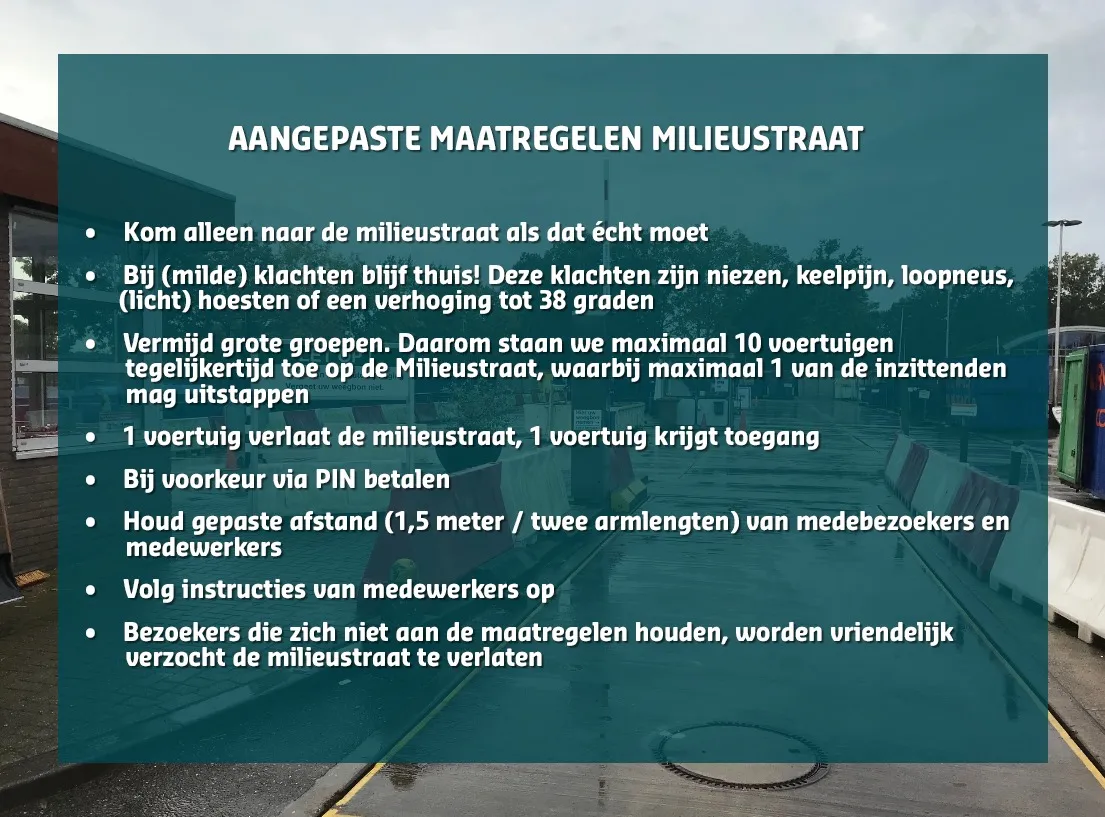 AANGEPASTE MAATREGELEN MILIEUSTRAAT

• Kom alleen naar de milieustraat als dat écht moet

• Bij (milde) klachten blijf thuis! Deze klachten zijn niezen, keelpijn, loopneus, (licht) hoesten of een verhoging tot 38 graden

• Vermijd grote groepen. Daarom staan we maximaal 10 voertuigen tegelijkertijd toe op de Milieustraat, waarbij maximaal 1 van de inzittenden mag uitstappen

• 1 voertuig verlaat de milieustraat, 1 voertuig krijgt toegang

• Bij voorkeur via PIN betalen

• Houd gepaste afstand (1,5 meter / twee armlengten) van medebezoekers en medewerkers

• Volg instructies van medewerkers op

• Bezoekers die zich niet aan de maatregelen houden, worden vriendelijk verzocht de milieustraat te verlaten